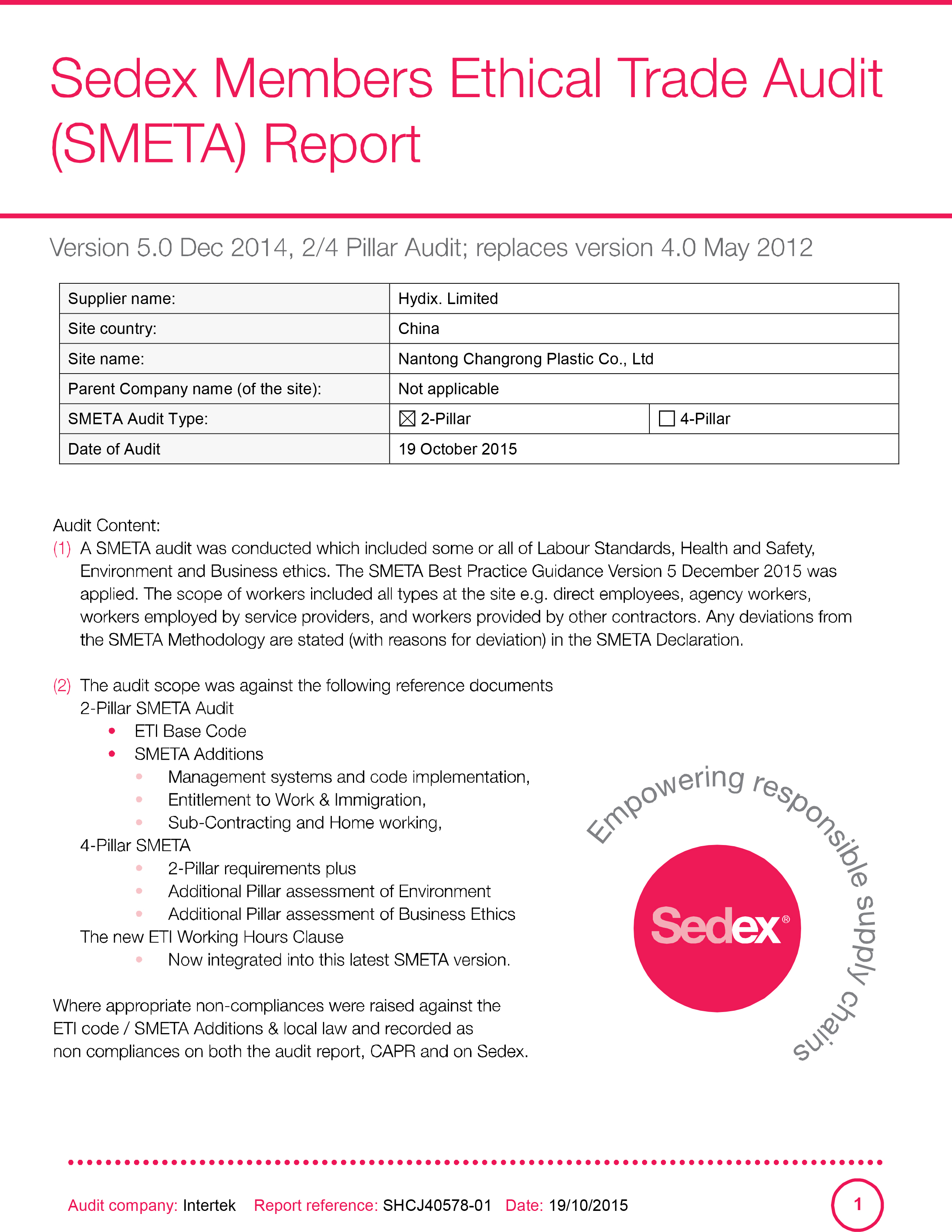 Sedex Members Ethical Trade Audit (SMETA) Report

Version 5.0 Dec 2014, 2/4 Pillar Audit; replaces version 4.0 May 2012

| Supplier name: | Hydix. Limited | |
|---|---|---|
| Site country: | China | |
| Site name: | Nantong Changrong Plastic Co., Ltd | |
| Parent Company name (of the site): | Not applicable | |
| SMETA Audit Type: | ☒ 2-Pillar | ☐ 4-Pillar |
| Date of Audit | 19 October 2015 | |

Audit Content:
(1) A SMETA audit was conducted which included some or all of Labour Standards, Health and Safety, Environment and Business ethics. The SMETA Best Practice Guidance Version 5 December 2015 was applied. The scope of workers included all types at the site e.g. direct employees, agency workers, workers employed by service providers, and workers provided by other contractors. Any deviations from the SMETA Methodology are stated (with reasons for deviation) in the SMETA Declaration.

(2) The audit scope was against the following reference documents
2-Pillar SMETA Audit
• ETI Base Code
• SMETA Additions
• Management systems and code implementation,
• Entitlement to Work & Immigration,
• Sub-Contracting and Home working,
4-Pillar SMETA
• 2-Pillar requirements plus
• Additional Pillar assessment of Environment
• Additional Pillar assessment of Business Ethics
The new ETI Working Hours Clause
• Now integrated into this latest SMETA version.

Where appropriate non-compliances were raised against the ETI code / SMETA Additions & local law and recorded as non compliances on both the audit report, CAPR and on Sedex.

Empowering responsible supply chains

Sedex®

Audit company: Intertek Report reference: SHCJ40578-01 Date: 19/10/2015

1